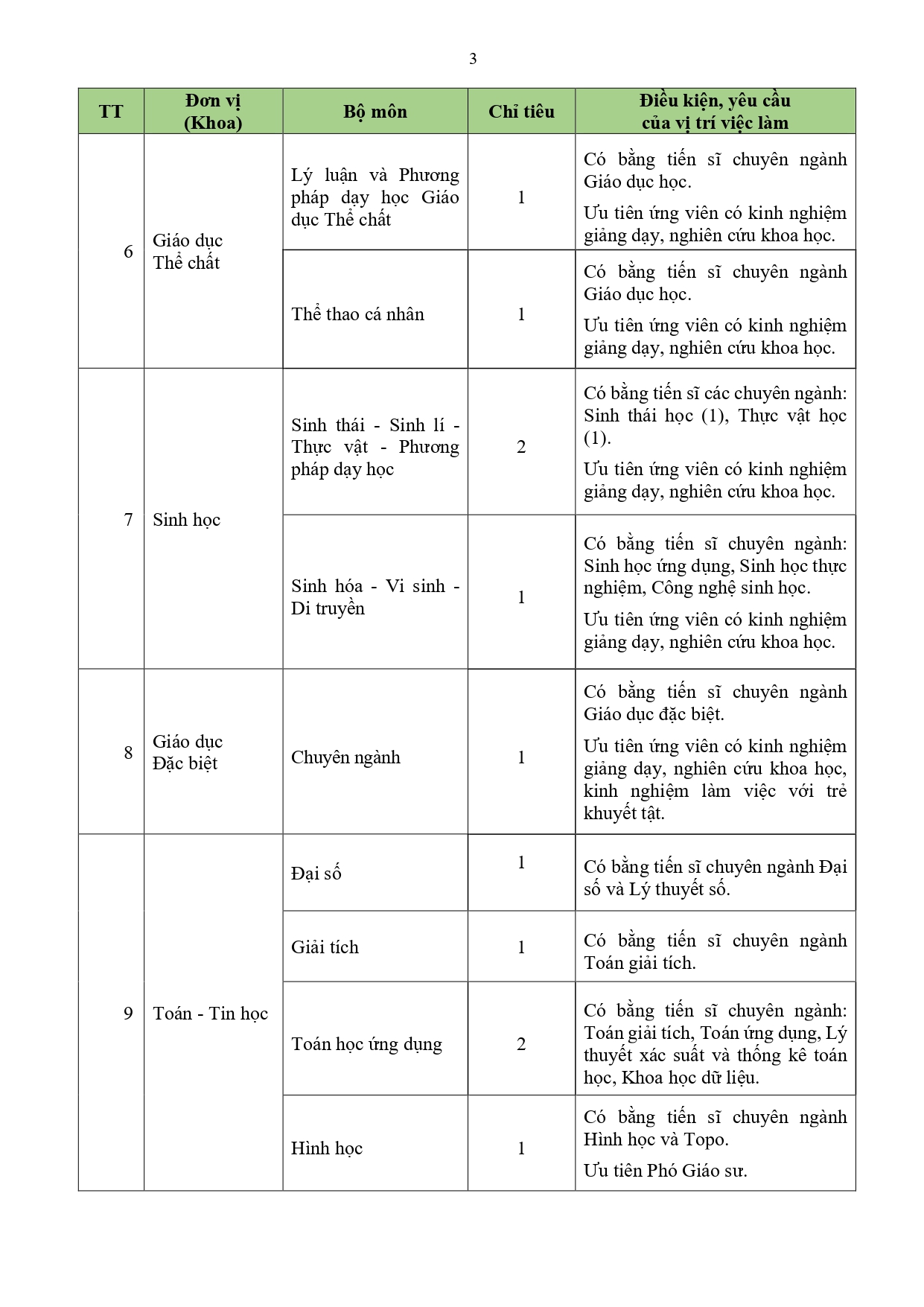 3

| TT | Đơn vị (Khoa) | Bộ môn | Chỉ tiêu | Điều kiện, yêu cầu của vị trí việc làm |
|---|---|---|---|---|
| 6 | Giáo dục Thể chất | Lý luận và Phương pháp dạy học Giáo dục Thể chất | 1 | Có bằng tiến sĩ chuyên ngành Giáo dục học. Ưu tiên ứng viên có kinh nghiệm giảng dạy, nghiên cứu khoa học. |
| | | Thể thao cá nhân | 1 | Có bằng tiến sĩ chuyên ngành Giáo dục học. Ưu tiên ứng viên có kinh nghiệm giảng dạy, nghiên cứu khoa học. |
| 7 | Sinh học | Sinh thái - Sinh lí - Thực vật - Phương pháp dạy học | 2 | Có bằng tiến sĩ các chuyên ngành: Sinh thái học (1), Thực vật học (1). Ưu tiên ứng viên có kinh nghiệm giảng dạy, nghiên cứu khoa học. |
| | | Sinh hóa - Vi sinh - Di truyền | 1 | Có bằng tiến sĩ chuyên ngành: Sinh học ứng dụng, Sinh học thực nghiệm, Công nghệ sinh học. Ưu tiên ứng viên có kinh nghiệm giảng dạy, nghiên cứu khoa học. |
| 8 | Giáo dục Đặc biệt | Chuyên ngành | 1 | Có bằng tiến sĩ chuyên ngành Giáo dục đặc biệt. Ưu tiên ứng viên có kinh nghiệm giảng dạy, nghiên cứu khoa học, kinh nghiệm làm việc với trẻ khuyết tật. |
| 9 | Toán - Tin học | Đại số | 1 | Có bằng tiến sĩ chuyên ngành Đại số và Lý thuyết số. |
| | | Giải tích | 1 | Có bằng tiến sĩ chuyên ngành Toán giải tích. |
| | | Toán học ứng dụng | 2 | Có bằng tiến sĩ chuyên ngành: Toán giải tích, Toán ứng dụng, Lý thuyết xác suất và thống kê toán học, Khoa học dữ liệu. |
| | | Hình học | 1 | Có bằng tiến sĩ chuyên ngành Hình học và Topo. Ưu tiên Phó Giáo sư. |